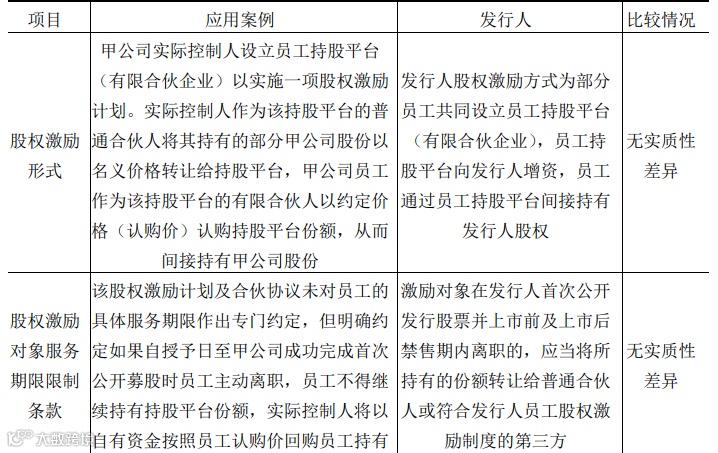 | 项目 | 应用案例 | 发行人 | 比较情况 |
|---|---|---|---|
| 股权激励形式 | 甲公司实际控制人设立员工持股平台（有限合伙企业）以实施一项股权激励计划。实际控制人作为该持股平台的普通合伙人将其持有的部分甲公司股份以名义价格转让给持股平台，甲公司员工作为该持股平台的有限合伙人以约定价格（认购价）认购持股平台份额，从而间接持有甲公司股份 | 发行人股权激励方式为部分员工共同设立员工持股平台（有限合伙企业），员工持股平台向发行人增资，员工通过员工持股平台间接持有发行人股权 | 无实质性差异 |
| 股权激励对象服务期限限制条款 | 该股权激励计划及合伙协议未对员工的具体服务期限作出专门约定，但明确约定如果自授予日至甲公司成功完成首次公开募股时员工主动离职，员工不得继续持有持股平台份额，实际控制人将以自有资金按照员工认购价回购员工持有 | 激励对象在发行人首次公开发行股票并上市前及上市后禁售期内离职的，应当将所持有的份额转让给普通合伙人或符合发行人员工股权激励制度的第三方 | 无实质性差异 |

大数跨境